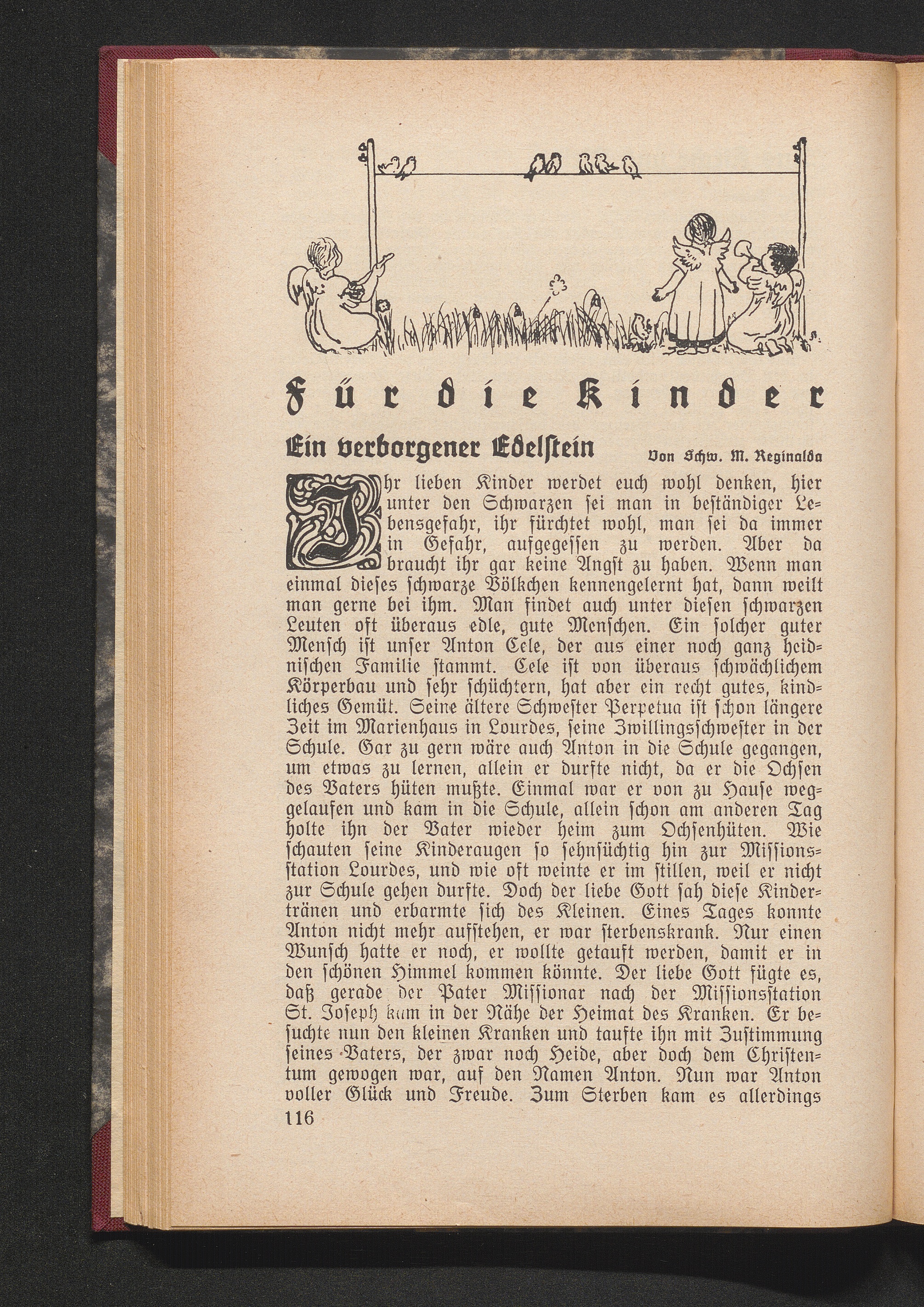 Für die Kinder

Ein verborgener Edelstein

Von Schw. M. Reginalda

Ihr lieben Kinder werdet euch wohl denken, hier unter den Schwarzen sei man in beständiger Lebensgefahr, ihr fürchtet wohl, man sei da immer in Gefahr, aufgegessen zu werden. Aber da braucht ihr gar keine Angst zu haben. Wenn man einmal dieses schwarze Völkchen kennengelernt hat, dann weilt man gerne bei ihm. Man findet auch unter diesen schwarzen Leuten oft überaus edle, gute Menschen. Ein solcher guter Mensch ist unser Anton Cele, der aus einer noch ganz heidnischen Familie stammt. Cele ist von überaus schwächlichem Körperbau und sehr schüchtern, hat aber ein recht gutes, kindliches Gemüt. Seine ältere Schwester Perpetua ist schon längere Zeit im Marienhaus in Lourdes, seine Zwillingsschwester in der Schule. Gar zu gern wäre auch Anton in die Schule gegangen, um etwas zu lernen, allein er durfte nicht, da er die Ochsen des Vaters hüten mußte. Einmal war er von zu Hause weggelaufen und kam in die Schule, allein schon am anderen Tag holte ihn der Vater wieder heim zum Ochsenhüten. Wie schauten seine Kinderaugen so sehnsüchtig hin zur Missionsstation Lourdes, und wie oft weinte er im stillen, weil er nicht zur Schule gehen durfte. Doch der liebe Gott sah diese Kindertränen und erbarmte sich des Kleinen. Eines Tages konnte Anton nicht mehr aufstehen, er war sterbenskrank. Nur einen Wunsch hatte er noch, er wollte getauft werden, damit er in den schönen Himmel kommen könnte. Der liebe Gott fügte es, daß gerade der Pater Missionar nach der Missionsstation St. Joseph kam in der Nähe der Heimat des Kranken. Er besuchte nun den kleinen Kranken und taufte ihn mit Zustimmung seines Vaters, der zwar noch Heide, aber doch dem Christentum gewogen war, auf den Namen Anton. Nun war Anton voller Glück und Freude. Zum Sterben kam es allerdings

116